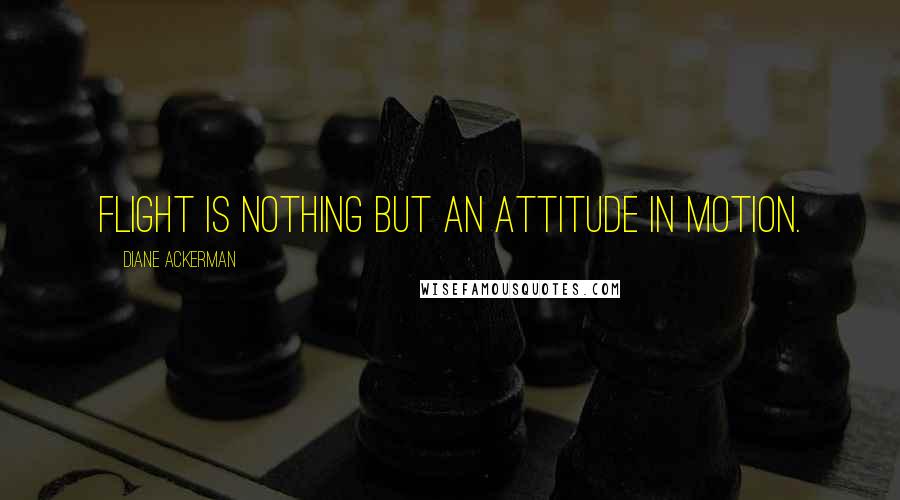 FLIGHT IS NOTHING BUT AN ATTITUDE IN MOTION.

DIANE ACKERMAN

WISEFAMOUSQUOTES.COM